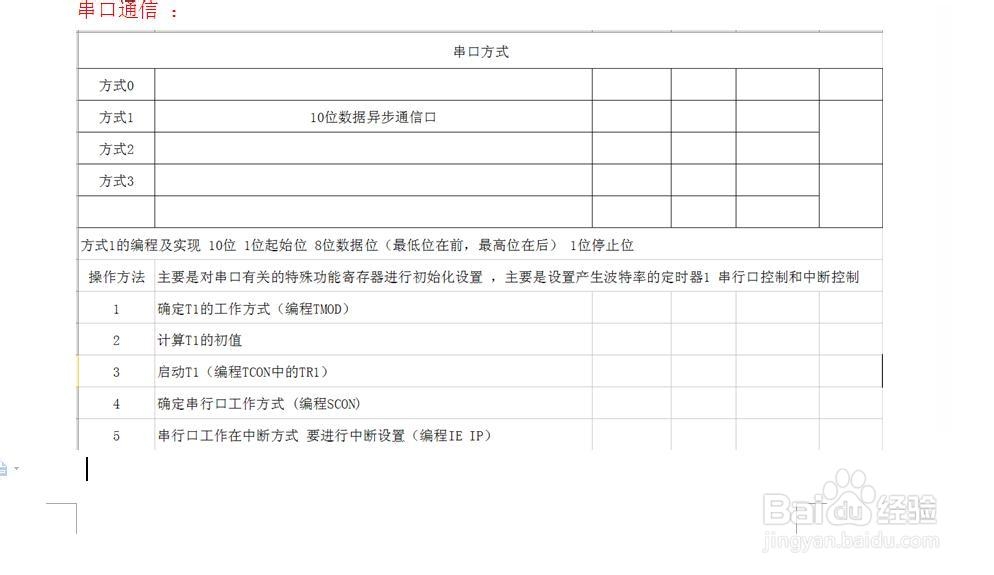 串口通信 ：

| 串口方式 | | | | | |
|---|---|---|---|---|---|
| 方式0 | | | | | |
| 方式1 | 10位数据异步通信口 | | | | |
| 方式2 | | | | | |
| 方式3 | | | | | |
| | | | | | |

方式1的编程及实现 10位 1位起始位 8位数据位（最低位在前，最高位在后） 1位停止位

| 操作方法 | 主要是对串口有关的特殊功能寄存器进行初始化设置 ，主要是设置产生波特率的定时器1 串行口控制和中断控制 |
|---|---|
| 1 | 确定T1的工作方式（编程TMOD） |
| 2 | 计算T1的初值 |
| 3 | 启动T1（编程TCON中的TR1） |
| 4 | 确定串行口工作方式（编程SCON） |
| 5 | 串行口工作在中断方式 要进行中断设置（编程IE IP） |

Baidu经验
jingyan.baidu.com